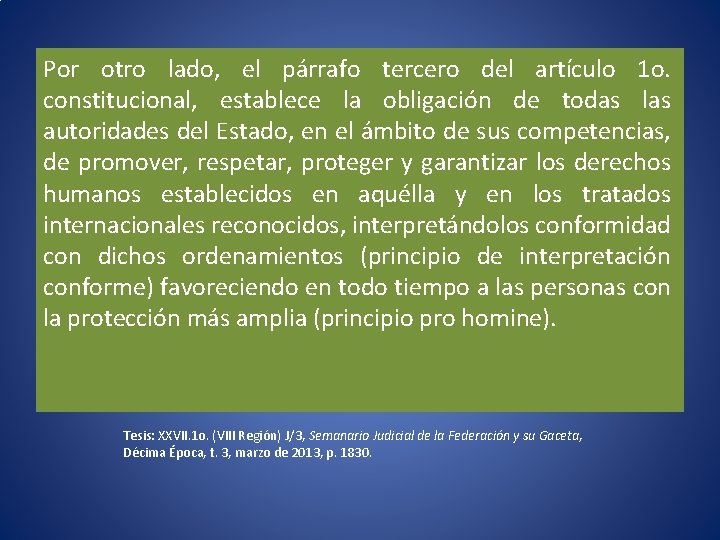 Por otro lado, el párrafo tercero del artículo 1o. constitucional, establece la obligación de todas las autoridades del Estado, en el ámbito de sus competencias, de promover, respetar, proteger y garantizar los derechos humanos establecidos en aquélla y en los tratados internacionales reconocidos, interpretándolos conformidad con dichos ordenamientos (principio de interpretación conforme) favoreciendo en todo tiempo a las personas con la protección más amplia (principio pro homine).

Tesis: XXVII.1o. (VIII Región) J/3, Semanario Judicial de la Federación y su Gaceta, Décima Época, t. 3, marzo de 2013, p. 1830.